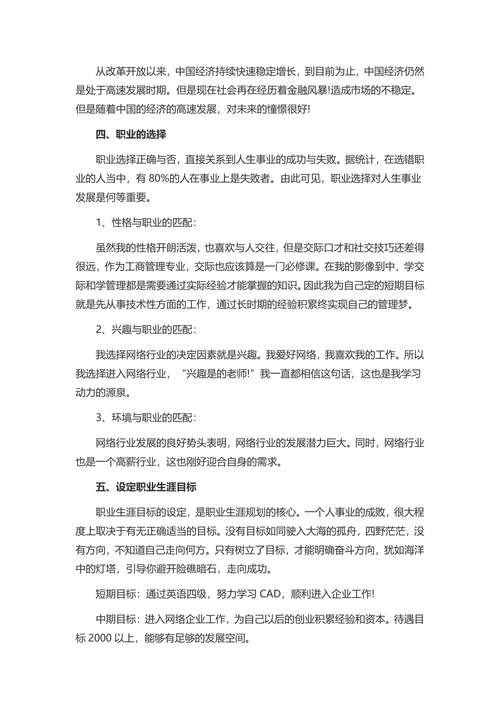 从改革开放以来，中国经济持续快速稳定增长，到目前为止，中国经济仍然是处于高速发展时期。但是现在社会再在经历着金融风暴!造成市场的不稳定。但是随着中国的经济的高速发展，对未来的憧憬很好!

四、职业的选择

职业选择正确与否，直接关系到人生事业的成功与失败。据统计，在选错职业的人当中，有 80%的人在事业上是失败者。由此可见，职业选择对人生事业发展是何等重要。

1、性格与职业的匹配:

虽然我的性格开朗活泼，也喜欢与人交往，但是交际口才和社交技巧还差得很远，作为工商管理专业，交际也应该算是一门必修课。在我的影像到中，学交际和学管理都是需要通过实际经验才能掌握的知识。因此我为自己定的短期目标就是先从事技术性方面的工作，通过长时期的经验积累终实现自己的管理梦。

2、兴趣与职业的匹配:

我选择网络行业的决定因素就是兴趣。我爱好网络，我喜欢我的工作。所以我选择进入网络行业，“兴趣是的老师!”我一直都相信这句话，这也是我学习动力的源泉。

3、环境与职业的匹配:

网络行业发展的良好势头表明，网络行业的发展潜力巨大。同时，网络行业也是一个高薪行业，这也刚好迎合自身的需求。

五、设定职业生涯目标

职业生涯目标的设定，是职业生涯规划的核心。一个人事业的成败，很大程度上取决于有无正确适当的目标。没有目标如同驶入大海的孤舟，四野茫茫，没有方向，不知道自己走向何方。只有树立了目标，才能明确奋斗方向，犹如海洋中的灯塔，引导你避开险礁暗石，走向成功。

短期目标：通过英语四级，努力学习 CAD，顺利进入企业工作!

中期目标：进入网络企业工作，为自己以后的创业积累经验和资本。待遇目标 2000 以上，能够有足够的发展空间。